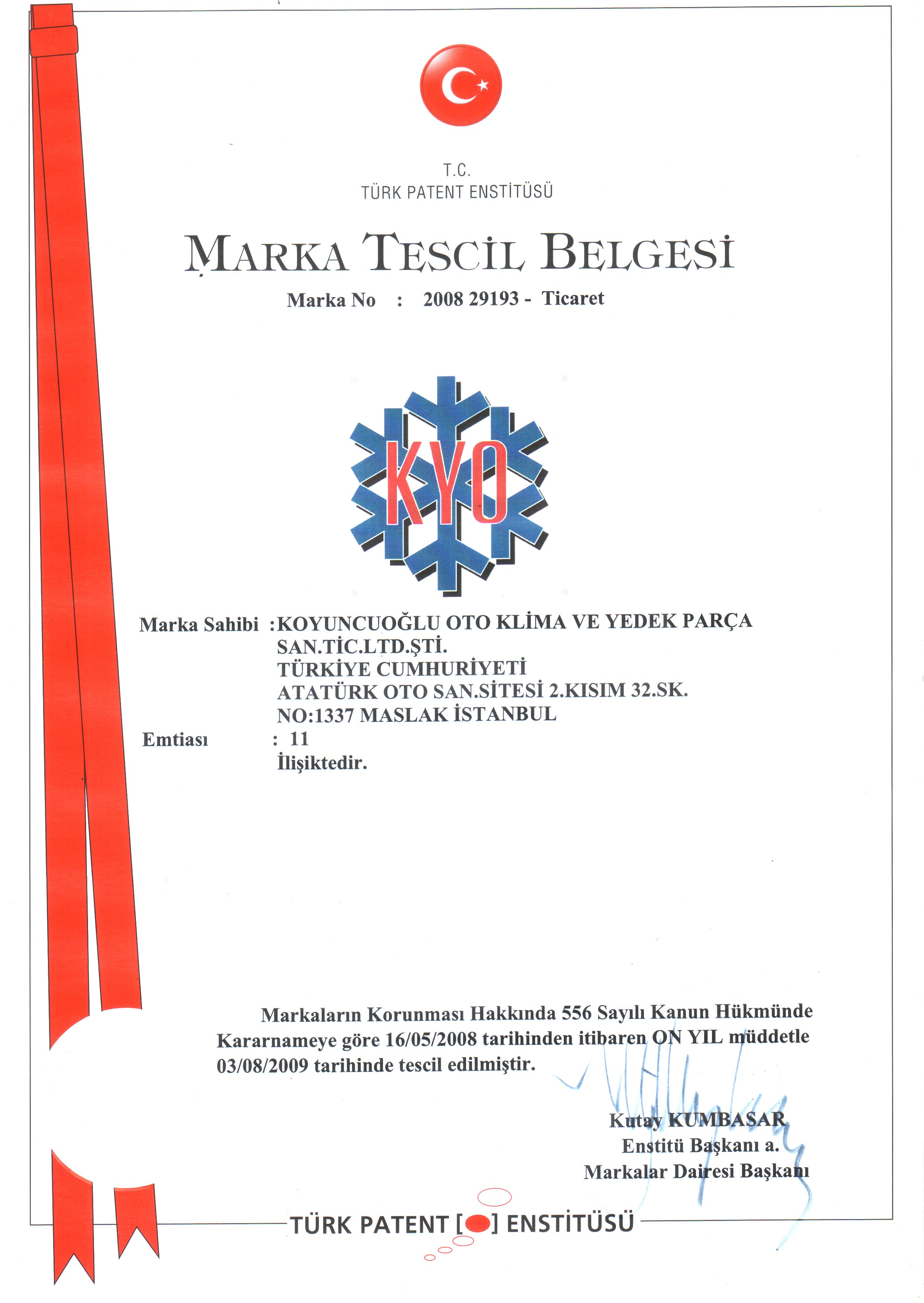 T.C.
TÜRK PATENT ENSTİTÜSÜ

MARKA TESCİL BELGESİ

Marka No : 2008 29193 - Ticaret

KYO

Marka Sahibi :KOYUNCUOĞLU OTO KLİMA VE YEDEK PARÇA SAN.TİC.LTD.ŞTİ.
TÜRKİYE CUMHURİYETİ
ATATÜRK OTO SAN.SİTESİ 2.KISIM 32.SK.
NO:1337 MASLAK İSTANBUL
Emtiası : 11
İlişiktedir.

Markaların Korunması Hakkında 556 Sayılı Kanun Hükmünde Kararnameye göre 16/05/2008 tarihinden itibaren ON YIL müddetle 03/08/2009 tarihinde tescil edilmiştir.

Kutay KUMBASAR
Enstitü Başkanı a.
Markalar Dairesi Başkanı

TÜRK PATENT [ ] ENSTİTÜSÜ